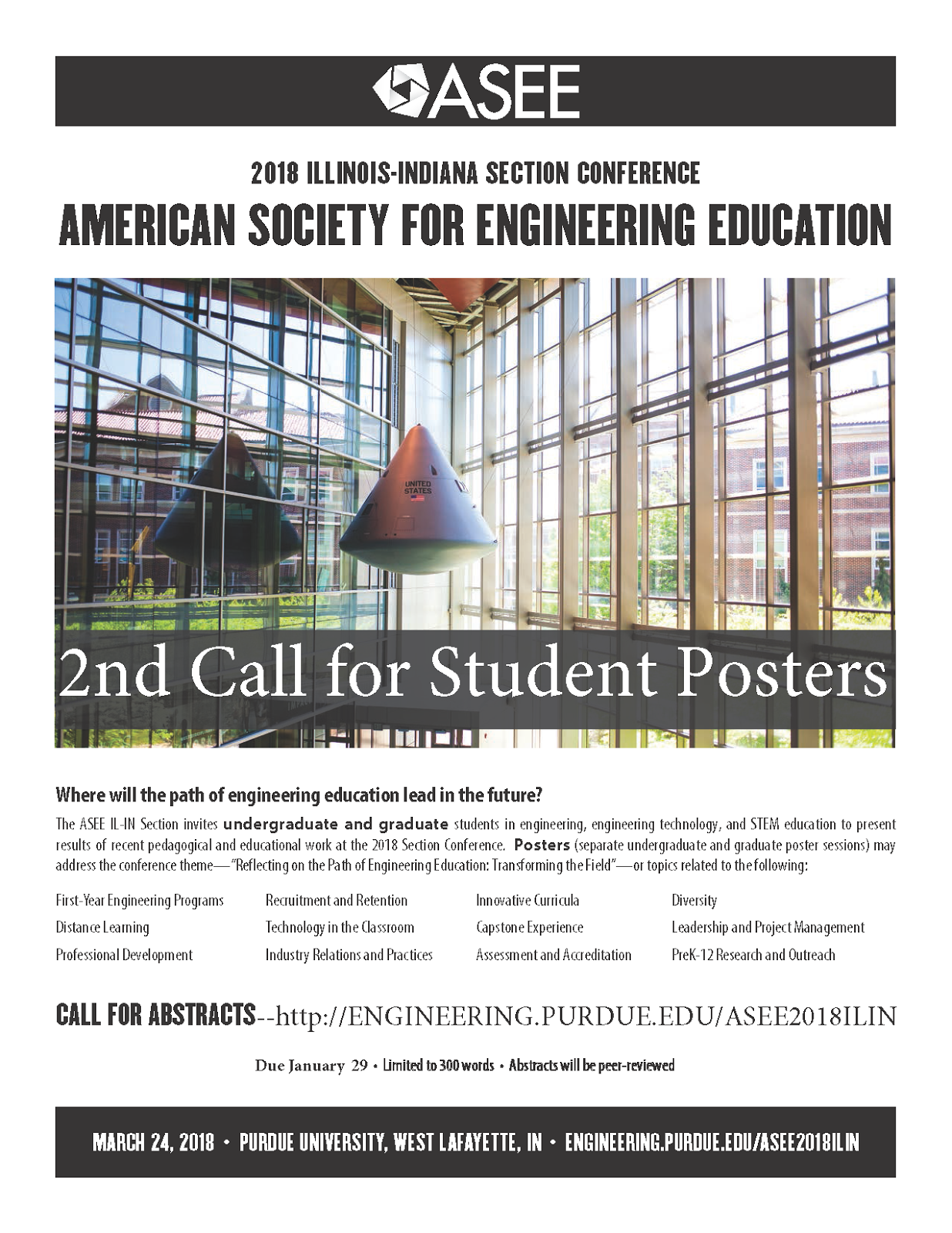 ASEE

2018 ILLINOIS-INDIANA SECTION CONFERENCE

AMERICAN SOCIETY FOR ENGINEERING EDUCATION

UNITED STATES

2nd Call for Student Posters

Where will the path of engineering education lead in the future?

The ASEE IL-IN Section invites undergraduate and graduate students in engineering, engineering technology, and STEM education to present results of recent pedagogical and educational work at the 2018 Section Conference. Posters (separate undergraduate and graduate poster sessions) may address the conference theme—"Reflecting on the Path of Engineering Education: Transforming the Field"—or topics related to the following:

First-Year Engineering Programs
Distance Learning
Professional Development

Recruitment and Retention
Technology in the Classroom
Industry Relations and Practices

Innovative Curricula
Capstone Experience
Assessment and Accreditation

Diversity
Leadership and Project Management
PreK-12 Research and Outreach

CALL FOR ABSTRACTS--http://ENGINEERING.PURDUE.EDU/ASEE2018ILIN

Due January 29 • Limited to 300 words • Abstracts will be peer-reviewed

MARCH 24, 2018 • PURDUE UNIVERSITY, WEST LAFAYETTE, IN • ENGINEERING.PURDUE.EDU/ASEE2018ILIN